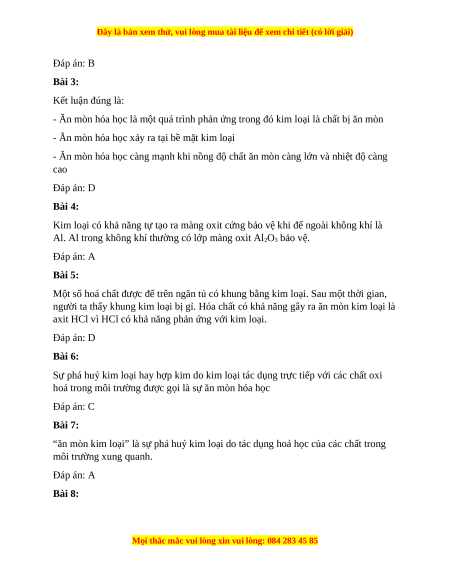 Đây là bản xem thử, vui lòng mua tài liệu để xem chi tiết (có lời giải)

Đáp án: B

Bài 3:

Kết luận đúng là:

- Ăn mòn hóa học là một quá trình phản ứng trong đó kim loại là chất bị ăn mòn

- Ăn mòn hóa học xảy ra tại bề mặt kim loại

- Ăn mòn hóa học càng mạnh khi nồng độ chất ăn mòn càng lớn và nhiệt độ càng cao

Đáp án: D

Bài 4:

Kim loại có khả năng tự tạo ra màng oxit cứng bảo vệ khi để ngoài không khí là Al. Al trong không khí thường có lớp màng oxit $Al_2O_3$ bảo vệ.

Đáp án: A

Bài 5:

Một số hoá chất được để trên ngăn tủ có khung bằng kim loại. Sau một thời gian, người ta thấy khung kim loại bị gỉ. Hóa chất có khả năng gây ra ăn mòn kim loại là axit HCl vì HCl có khả năng phản ứng với kim loại.

Đáp án: D

Bài 6:

Sự phá huỷ kim loại hay hợp kim do kim loại tác dụng trực tiếp với các chất oxi hoá trong môi trường được gọi là sự ăn mòn hóa học

Đáp án: C

Bài 7:

“ăn mòn kim loại” là sự phá huỷ kim loại do tác dụng hoá học của các chất trong môi trường xung quanh.

Đáp án: A

Bài 8:

Mọi thắc mắc vui lòng xin vui lòng: 084 283 45 85